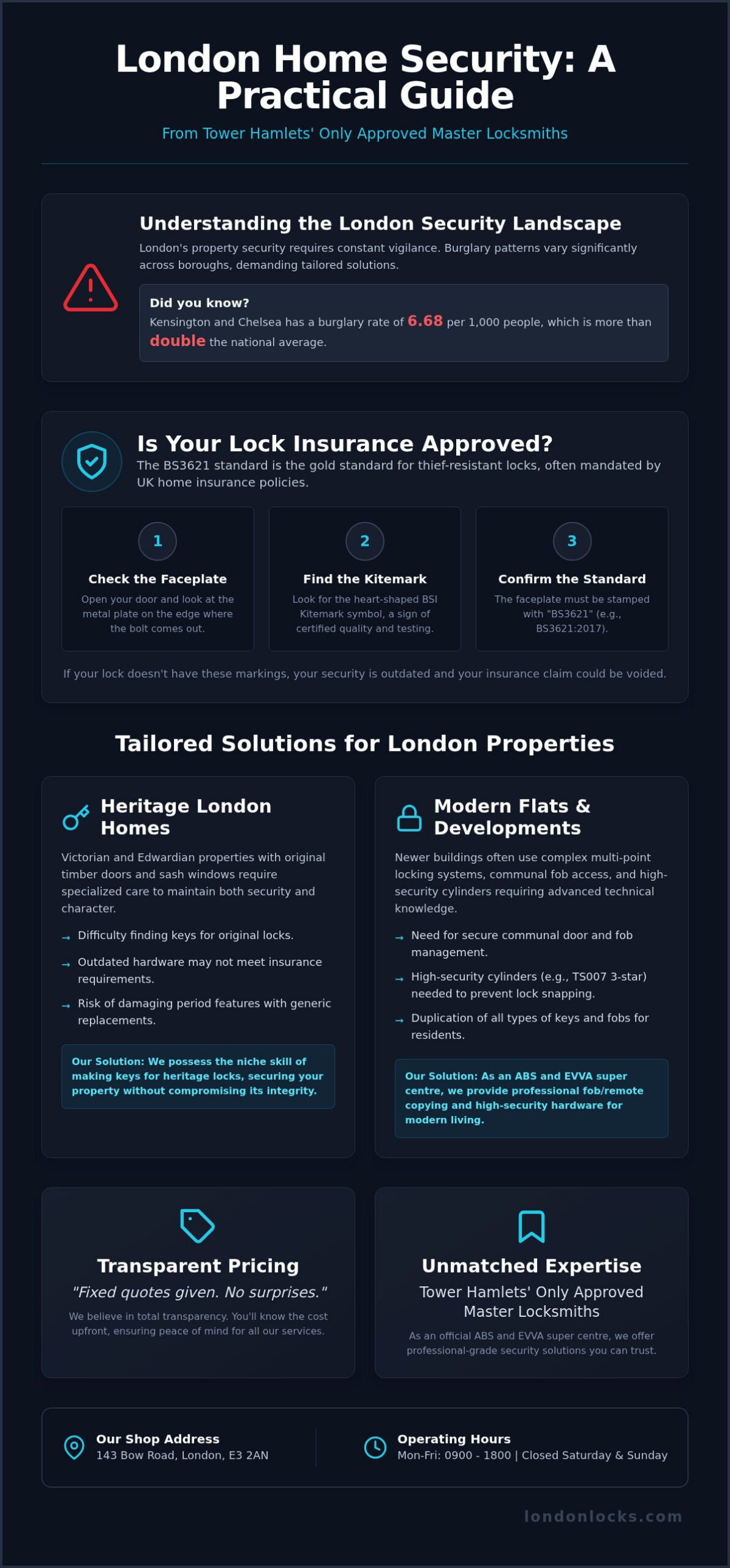 London Home Security: A Practical Guide

From Tower Hamlets' Only Approved Master Locksmiths

Understanding the London Security Landscape

London's property security requires constant vigilance. Burglary patterns vary significantly across boroughs, demanding tailored solutions.

Did you know?

Kensington and Chelsea has a burglary rate of 6.68 per 1,000 people, which is more than double the national average.

Is Your Lock Insurance Approved?

The BS3621 standard is the gold standard for thief-resistant locks, often mandated by UK home insurance policies.

1

Check the Faceplate

Open your door and look at the metal plate on the edge where the bolt comes out.

2

Find the Kitemark

Look for the heart-shaped BSI Kitemark symbol, a sign of certified quality and testing.

3

Confirm the Standard

The faceplate must be stamped with "BS3621" (e.g., BS3621:2017).

If your lock doesn't have these markings, your security is outdated and your insurance claim could be voided.

Tailored Solutions for London Properties

Heritage London Homes

Victorian and Edwardian properties with original timber doors and sash windows require specialized care to maintain both security and character.

→ Difficulty finding keys for original locks.

→ Outdated hardware may not meet insurance requirements.

→ Risk of damaging period features with generic replacements.

Our Solution: We possess the niche skill of making keys for heritage locks, securing your property without compromising its integrity.

Modern Flats & Developments

Newer buildings often use complex multi-point locking systems, communal fob access, and high-security cylinders requiring advanced technical knowledge.

→ Need for secure communal door and fob management.

→ High-security cylinders (e.g., TS007 3-star) needed to prevent lock snapping.

→ Duplication of all types of keys and fobs for residents.

Our Solution: As an ABS and EVVA super centre, we provide professional fob/remote copying and high-security hardware for modern living.

Transparent Pricing

"Fixed quotes given. No surprises."

We believe in total transparency. You'll know the cost upfront, ensuring peace of mind for all our services.

Unmatched Expertise

Tower Hamlets' Only Approved Master Locksmiths

As an official ABS and EVVA super centre, we offer professional-grade security solutions you can trust.

Our Shop Address
143 Bow Road, London, E3 2AN

Operating Hours
Mon-Fri: 0900 - 1800 | Closed Saturday & Sunday

londonlocks.com